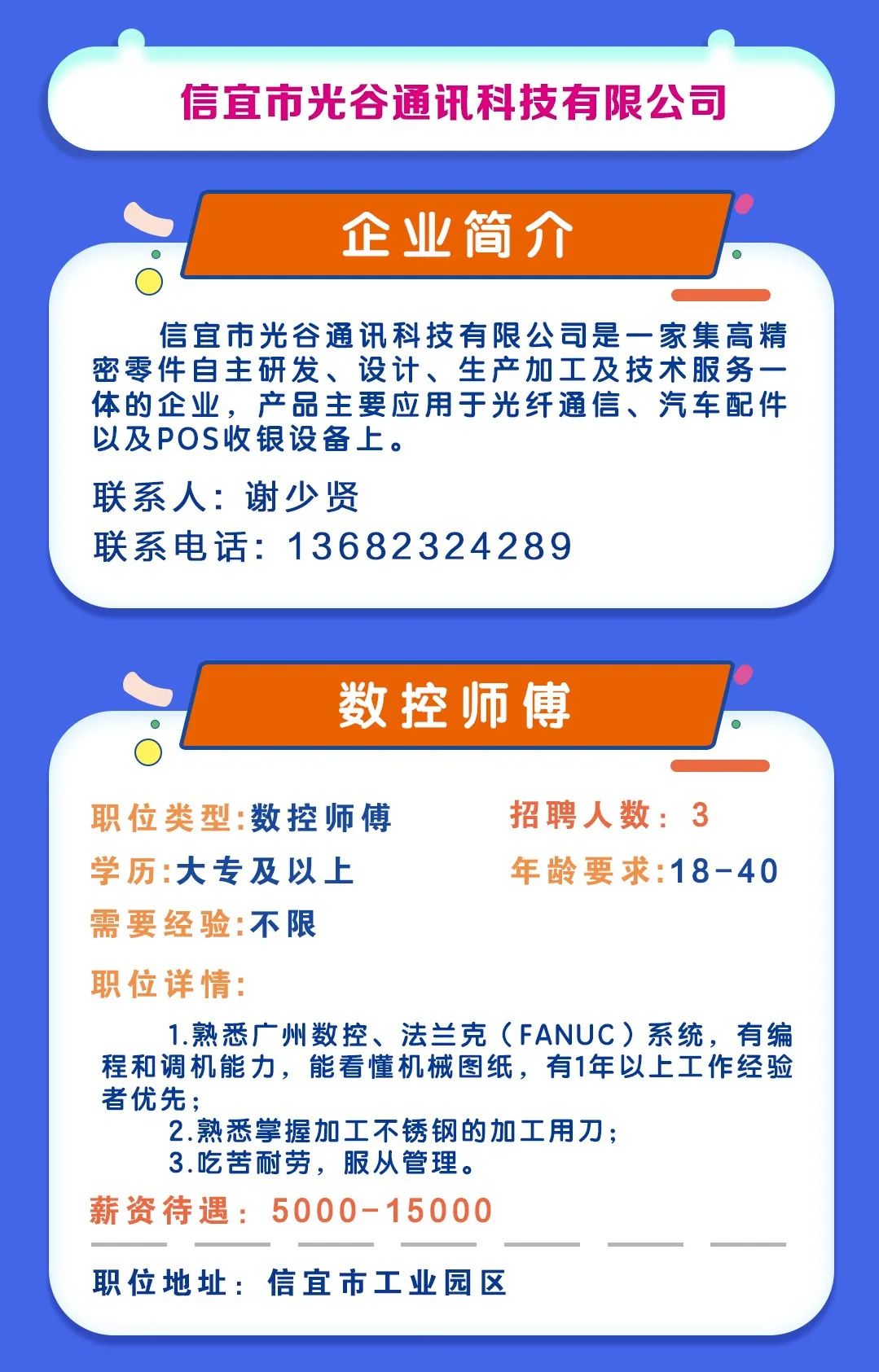 信宜市光谷通讯科技有限公司

企业简介

信宜市光谷通讯科技有限公司是一家集高精密零件自主研发、设计、生产加工及技术服务一体的企业，产品主要应用于光纤通信、汽车配件以及POS收银设备上。

联系人：谢少贤

联系电话：13682324289

数控师傅

职位类型:数控师傅

招聘人数：3

学历:大专及以上

年龄要求:18-40

需要经验:不限

职位详情:

1.熟悉广州数控、法兰克（FANUC）系统，有编程和调机能力，能看懂机械图纸，有1年以上工作经验者优先；
2.熟悉掌握加工不锈钢的加工用刀；
3.吃苦耐劳，服从管理。

薪资待遇：5000-15000

职位地址：信宜市工业园区